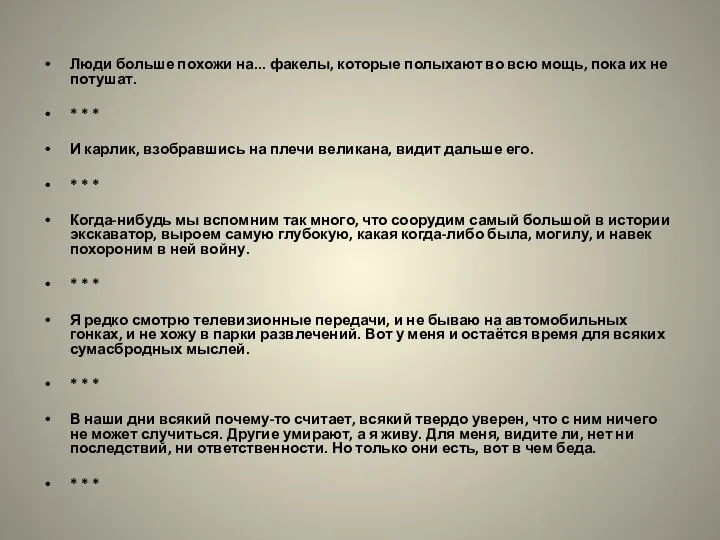 • Люди больше похожи на... факелы, которые полыхают во всю мощь, пока их не потушат.

• * * *

• И карлик, взобравшись на плечи великана, видит дальше его.

• * * *

• Когда-нибудь мы вспомним так много, что соорудим самый большой в истории экскаватор, выроем самую глубокую, какая когда-либо была, могилу, и навек похороним в ней войну.

• * * *

• Я редко смотрю телевизионные передачи, и не бываю на автомобильных гонках, и не хожу в парки развлечений. Вот у меня и остаётся время для всяких сумасбродных мыслей.

• * * *

• В наши дни всякий почему-то считает, всякий твердо уверен, что с ним ничего не может случиться. Другие умирают, а я живу. Для меня, видите ли, нет ни последствий, ни ответственности. Но только они есть, вот в чем беда.

• * * *